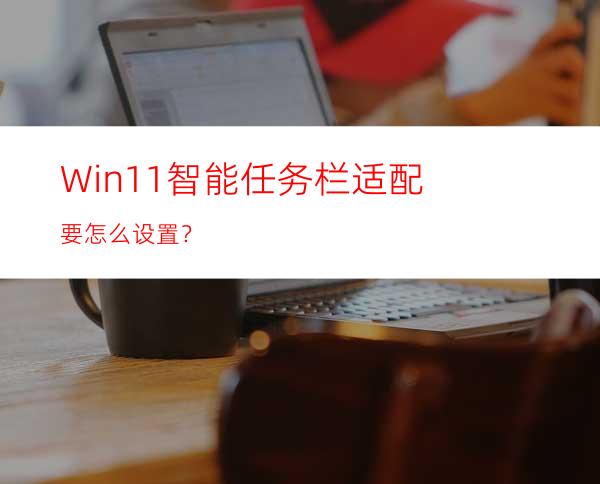 Win11智能任务栏适配

要怎么设置?